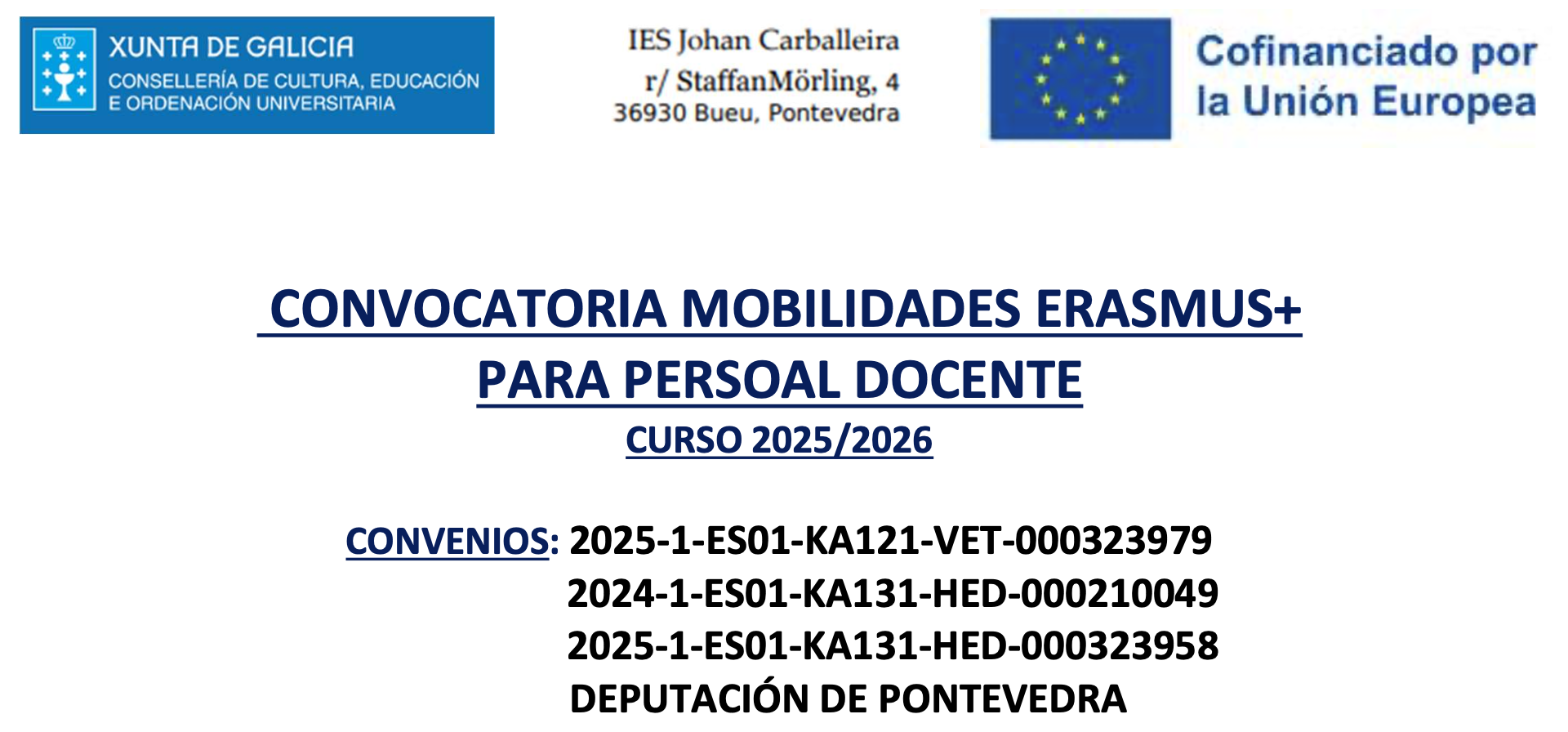 XUNTA DE GALICIA
CONSELLERÍA DE CULTURA, EDUCACIÓN E ORDENACIÓN UNIVERSITARIA

IES Johan Carballeira
r/ StaffanMörling, 4
36930 Bueu, Pontevedra

Cofinanciado por la Unión Europea

CONVOCATORIA MOBILIDADES ERASMUS+ PARA PERSOAL DOCENTE

CURSO 2025/2026

CONVENIOS: 2025-1-ES01-KA121-VET-000323979
2024-1-ES01-KA131-HED-000210049
2025-1-ES01-KA131-HED-000323958
DEPUTACIÓN DE PONTEVEDRA